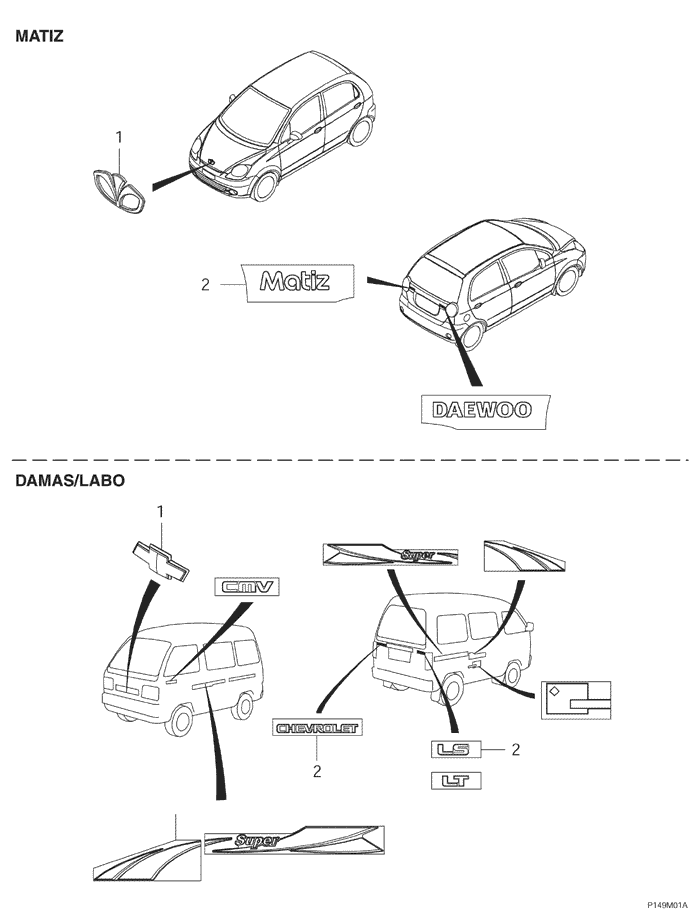 MATIZ

1

2

Matiz

DAEWOO

DAMAS/LABO

1

CMV

Super

CHEVROLET

2

LS

2

LT

Super

P149M01A